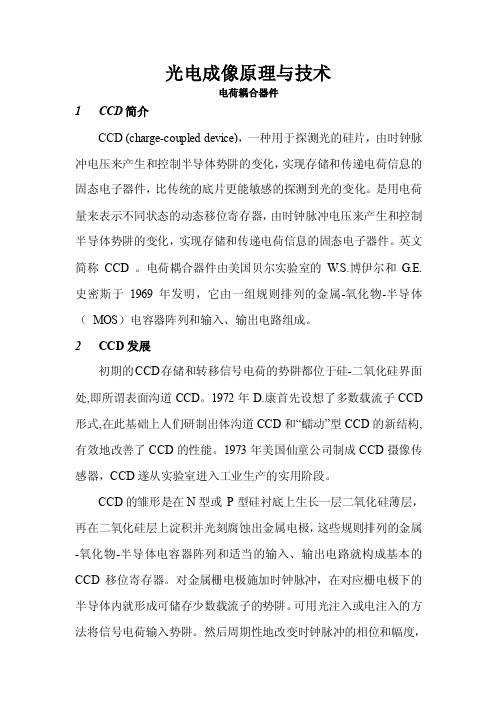 光电成像原理与技术

电荷耦合器件

1　CCD 简介

CCD (charge-coupled device)，一种用于探测光的硅片，由时钟脉冲电压来产生和控制半导体势阱的变化，实现存储和传递电荷信息的固态电子器件，比传统的底片更能敏感的探测到光的变化。是用电荷量来表示不同状态的动态移位寄存器，由时钟脉冲电压来产生和控制半导体势阱的变化，实现存储和传递电荷信息的固态电子器件。英文简称 CCD 。电荷耦合器件由美国贝尔实验室的 W.S.博伊尔和 G.E.史密斯于 1969 年发明，它由一组规则排列的金属-氧化物-半导体（ MOS）电容器阵列和输入、输出电路组成。

2　CCD 发展

初期的CCD存储和转移信号电荷的势阱都位于硅-二氧化硅界面处,即所谓表面沟道 CCD。1972 年 D.康首先设想了多数载流子 CCD 形式,在此基础上人们研制出体沟道 CCD 和“蠕动”型 CCD 的新结构,有效地改善了 CCD 的性能。1973 年美国仙童公司制成 CCD 摄像传感器，CCD 遂从实验室进入工业生产的实用阶段。

CCD 的雏形是在 N 型或 P 型硅衬底上生长一层二氧化硅薄层，再在二氧化硅层上淀积并光刻腐蚀出金属电极，这些规则排列的金属-氧化物-半导体电容器阵列和适当的输入、输出电路就构成基本的 CCD 移位寄存器。对金属栅电极施加时钟脉冲，在对应栅电极下的半导体内就形成可储存少数载流子的势阱。可用光注入或电注入的方法将信号电荷输入势阱。然后周期性地改变时钟脉冲的相位和幅度，